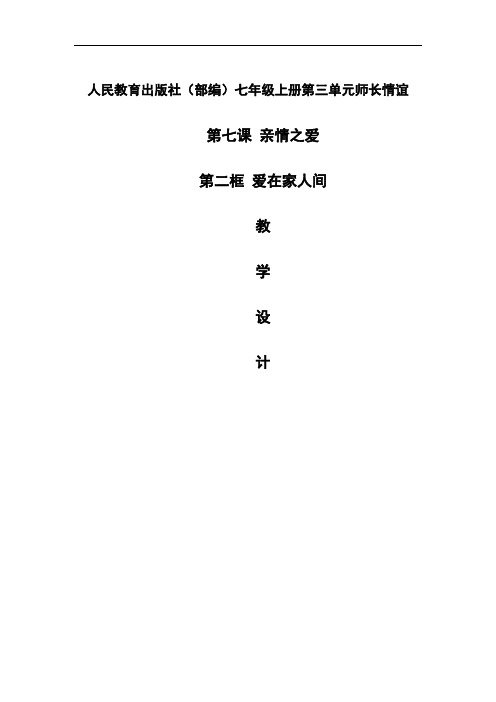 人民教育出版社（部编）七年级上册第三单元师长情谊

第七课 亲情之爱

第二框 爱在家人间

教

学

设

计